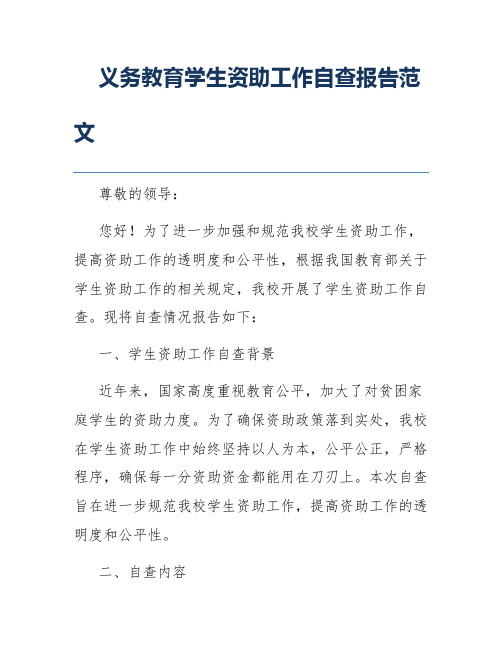 义务教育学生资助工作自查报告范文

尊敬的领导：

您好！为了进一步加强和规范我校学生资助工作，提高资助工作的透明度和公平性，根据我国教育部关于学生资助工作的相关规定，我校开展了学生资助工作自查。现将自查情况报告如下：

一、学生资助工作自查背景

近年来，国家高度重视教育公平，加大了对贫困家庭学生的资助力度。为了确保资助政策落到实处，我校在学生资助工作中始终坚持以人为本，公平公正，严格程序，确保每一分资助资金都能用在刀刃上。本次自查旨在进一步规范我校学生资助工作，提高资助工作的透明度和公平性。

二、自查内容